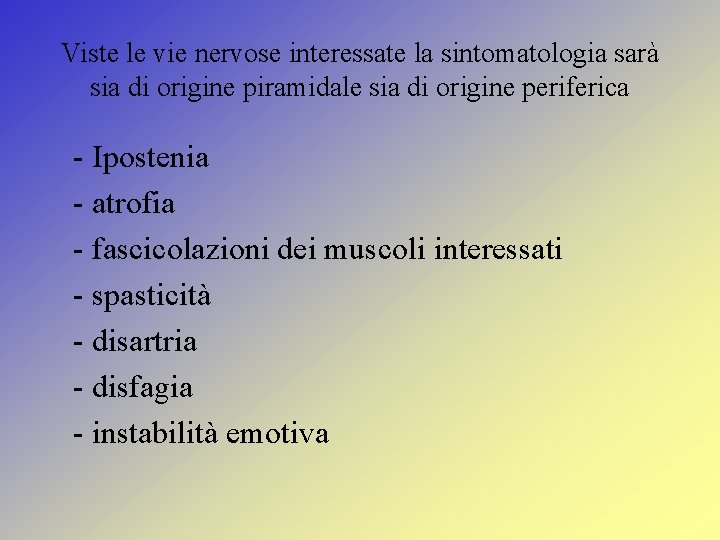 Viste le vie nervose interessate la sintomatologia sarà sia di origine piramidale sia di origine periferica

- Ipostenia
- atrofia
- fascicolazioni dei muscoli interessati
- spasticità
- disartria
- disfagia
- instabilità emotiva